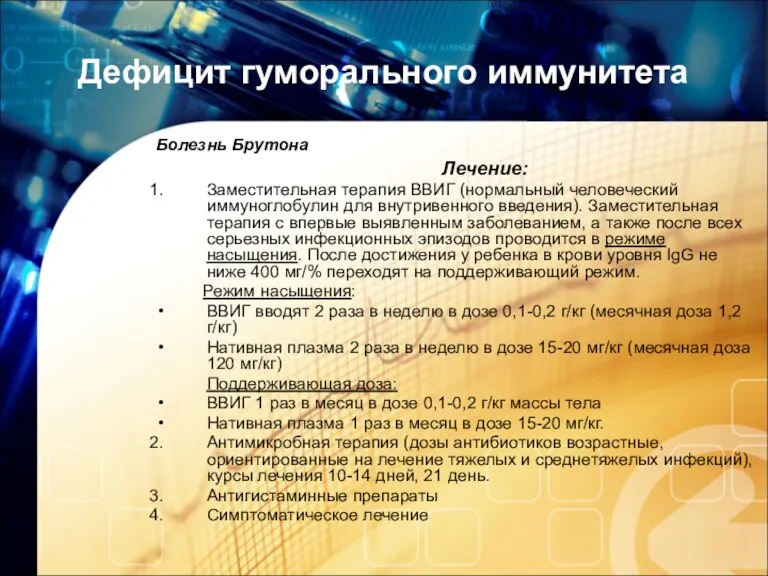 Дефицит гуморального иммунитета

Болезнь Брутона

Лечение:

1. Заместительная терапия ВВИГ (нормальный человеческий иммуноглобулин для внутривенного введения). Заместительная терапия с впервые выявленным заболеванием, а также после всех серьезных инфекционных эпизодов проводится в режиме насыщения. После достижения у ребенка в крови уровня IgG не ниже 400 мг/% переходят на поддерживающий режим.

Режим насыщения:

• ВВИГ вводят 2 раза в неделю в дозе 0,1-0,2 г/кг (месячная доза 1,2 г/кг)

• Нативная плазма 2 раза в неделю в дозе 15-20 мг/кг (месячная доза 120 мг/кг)

Поддерживающая доза:

• ВВИГ 1 раз в месяц в дозе 0,1-0,2 г/кг массы тела

• Нативная плазма 1 раз в месяц в дозе 15-20 мг/кг.

2. Антимикробная терапия (дозы антибиотиков возрастные, ориентированные на лечение тяжелых и среднетяжелых инфекций), курсы лечения 10-14 дней, 21 день.

3. Антигистаминные препараты

4. Симптоматическое лечение